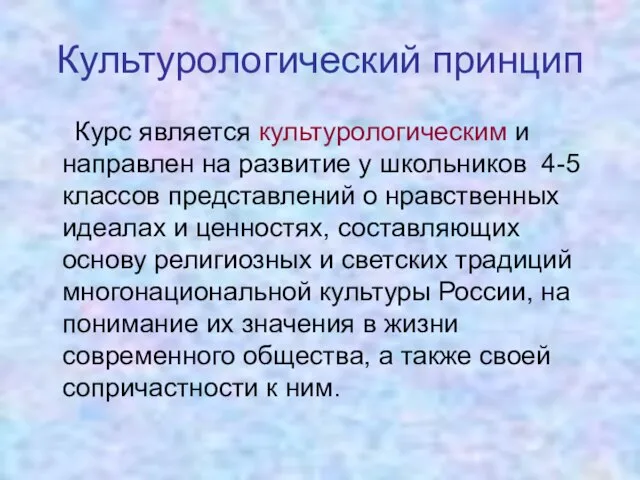 Культурологический принцип

Курс является культурологическим и направлен на развитие у школьников 4-5 классов представлений о нравственных идеалах и ценностях, составляющих основу религиозных и светских традиций многонациональной культуры России, на понимание их значения в жизни современного общества, а также своей сопричастности к ним.